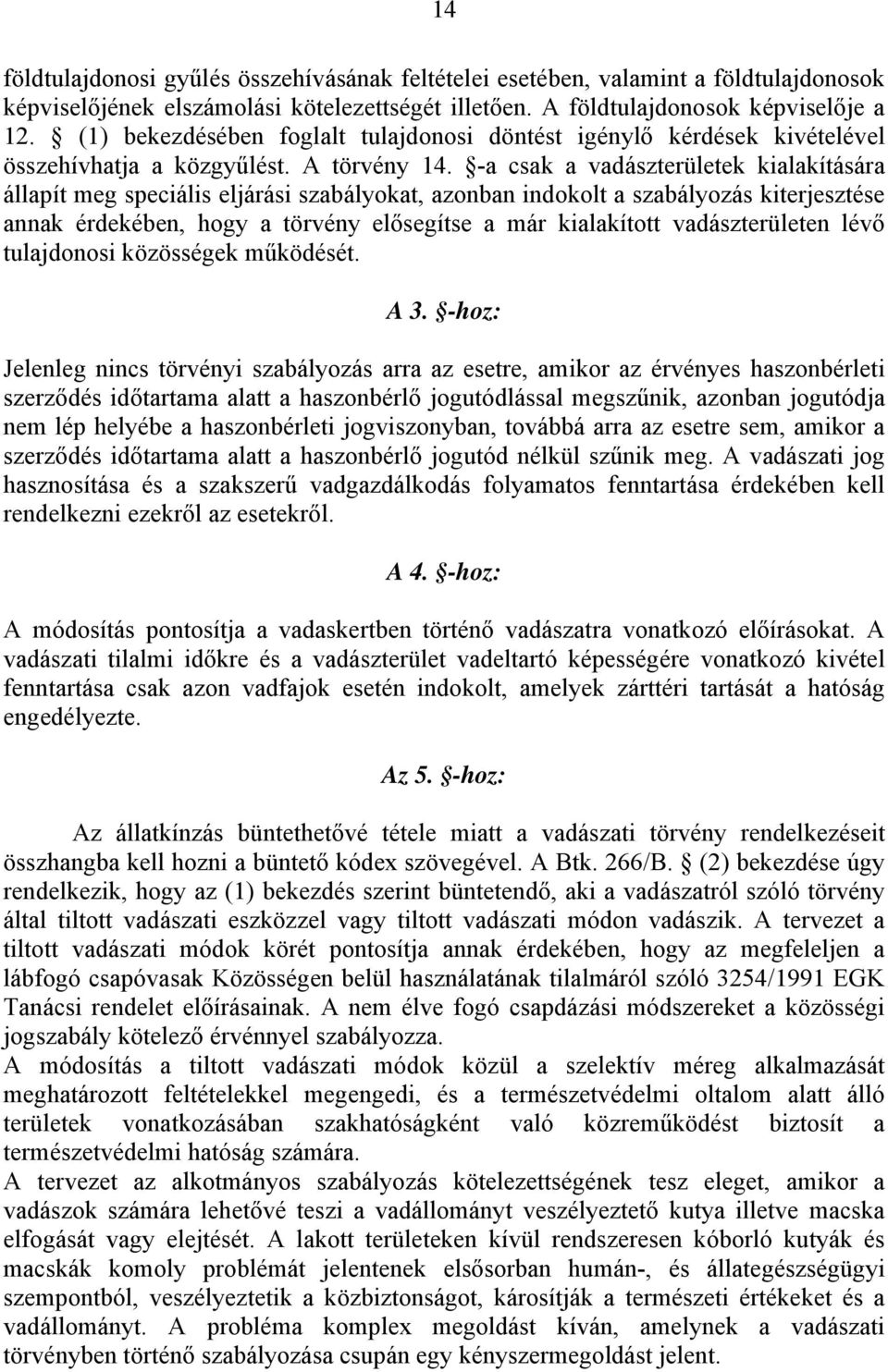 14

földtulajdonosi gyűlés összehívásának feltételei esetében, valamint a földtulajdonosok képviselőjének elszámolási kötelezettségét illetően. A földtulajdonosok képviselője a 12. § (1) bekezdésében foglalt tulajdonosi döntést igénylő kérdések kivételével összehívhatja a közgyűlést. A törvény 14. §-a csak a vadászterületek kialakítására állapít meg speciális eljárási szabályokat, azonban indokolt a szabályozás kiterjesztése annak érdekében, hogy a törvény elősegítse a már kialakított vadászterületen lévő tulajdonosi közösségek működését.

A 3. §-hoz:

Jelenleg nincs törvényi szabályozás arra az esetre, amikor az érvényes haszonbérleti szerződés időtartama alatt a haszonbérlő jogutódlással megszűnik, azonban jogutódja nem lép helyébe a haszonbérleti jogviszonyban, továbbá arra az esetre sem, amikor a szerződés időtartama alatt a haszonbérlő jogutód nélkül szűnik meg. A vadászati jog hasznosítása és a szakszerű vadgazdálkodás folyamatos fenntartása érdekében kell rendelkezni ezekről az esetekről.

A 4. §-hoz:

A módosítás pontosítja a vadaskertben történő vadászatra vonatkozó előírásokat. A vadászati tilalmi időkre és a vadászterület vadeltartó képességére vonatkozó kivétel fenntartása csak azon vadfajok esetén indokolt, amelyek zárttéri tartását a hatóság engedélyezte.

Az 5. §-hoz:

Az állatkínzás büntethetővé tétele miatt a vadászati törvény rendelkezéseit összhangba kell hozni a büntető kódex szövegével. A Btk. 266/B. § (2) bekezdése úgy rendelkezik, hogy az (1) bekezdés szerint büntetendő, aki a vadászatról szóló törvény által tiltott vadászati eszközzel vagy tiltott vadászati módon vadászik. A tervezet a tiltott vadászati módok körét pontosítja annak érdekében, hogy az megfeleljen a lábfogó csapóvasak Közösségen belül használatának tilalmáról szóló 3254/1991 EGK Tanácsi rendelet előírásainak. A nem élve fogó csapdázási módszereket a közösségi jogszabály kötelező érvénnyel szabályozza.
A módosítás a tiltott vadászati módok közül a szelektív méreg alkalmazását meghatározott feltételekkel megengedi, és a természetvédelmi oltalom alatt álló területek vonatkozásában szakhatóságként való közreműködést biztosít a természetvédelmi hatóság számára.
A tervezet az alkotmányos szabályozás kötelezettségének tesz eleget, amikor a vadászok számára lehetővé teszi a vadállományt veszélyeztető kutya illetve macska elfogását vagy elejtését. A lakott területeken kívül rendszeresen kóborló kutyák és macskák komoly problémát jelentenek elsősorban humán-, és állategészségügyi szempontból, veszélyeztetik a közbiztonságot, károsítják a természeti értékeket és a vadállományt. A probléma komplex megoldást kíván, amelynek a vadászati törvényben történő szabályozása csupán egy kényszermegoldást jelent.